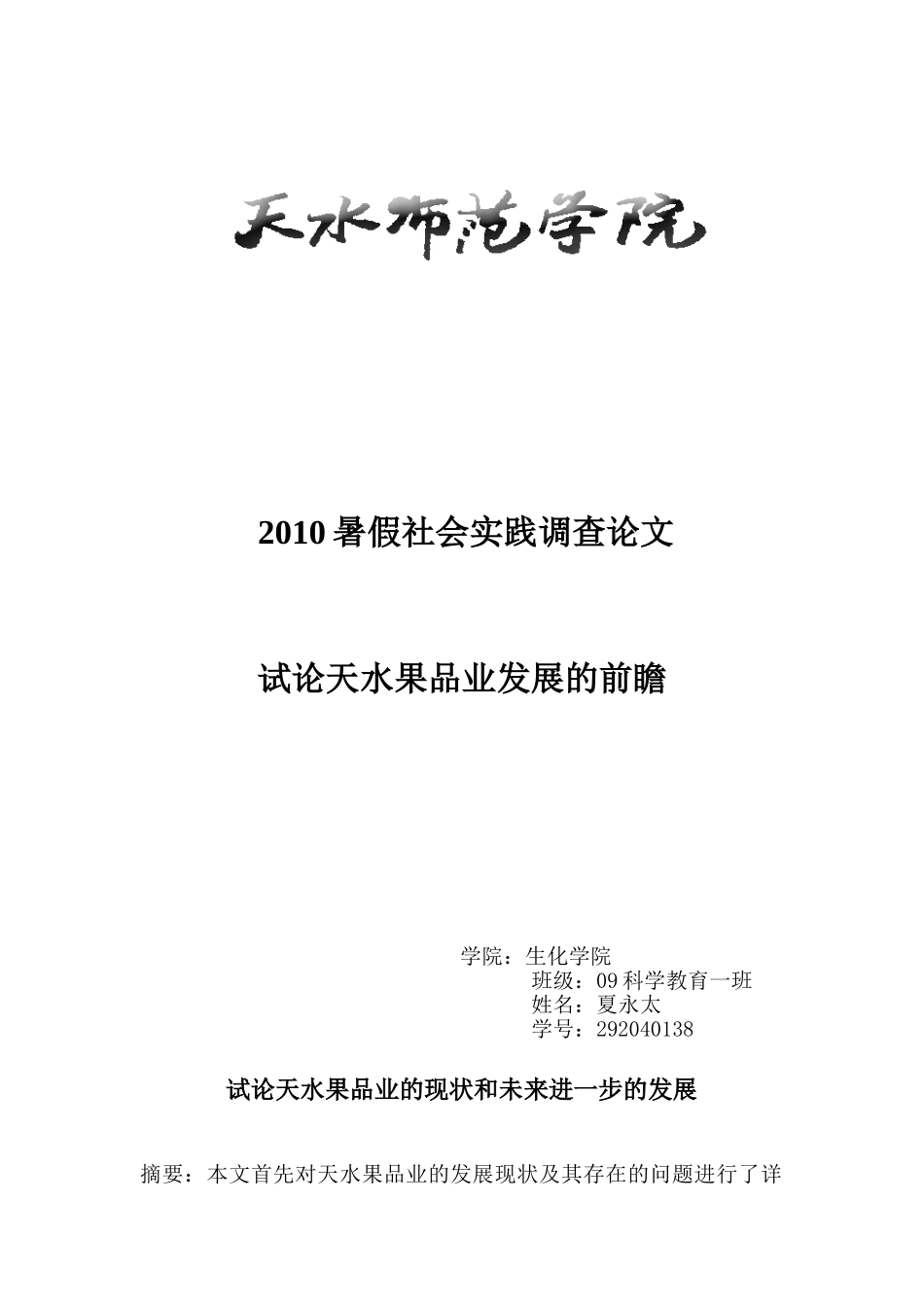 天水师范学院

2010 暑假社会实践调查论文

试论天水果品业发展的前瞻

学院：生化学院
班级：09 科学教育一班
姓名：夏永太
学号：292040138

试论天水果品业的现状和未来进一步的发展

摘要：本文首先对天水果品业的发展现状及其存在的问题进行了详